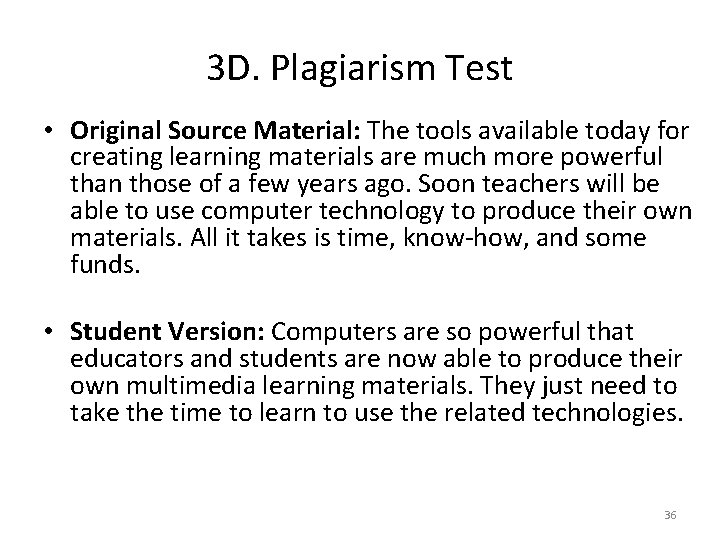 3D. Plagiarism Test

• Original Source Material: The tools available today for creating learning materials are much more powerful than those of a few years ago. Soon teachers will be able to use computer technology to produce their own materials. All it takes is time, know-how, and some funds.

• Student Version: Computers are so powerful that educators and students are now able to produce their own multimedia learning materials. They just need to take the time to learn to use the related technologies.

36